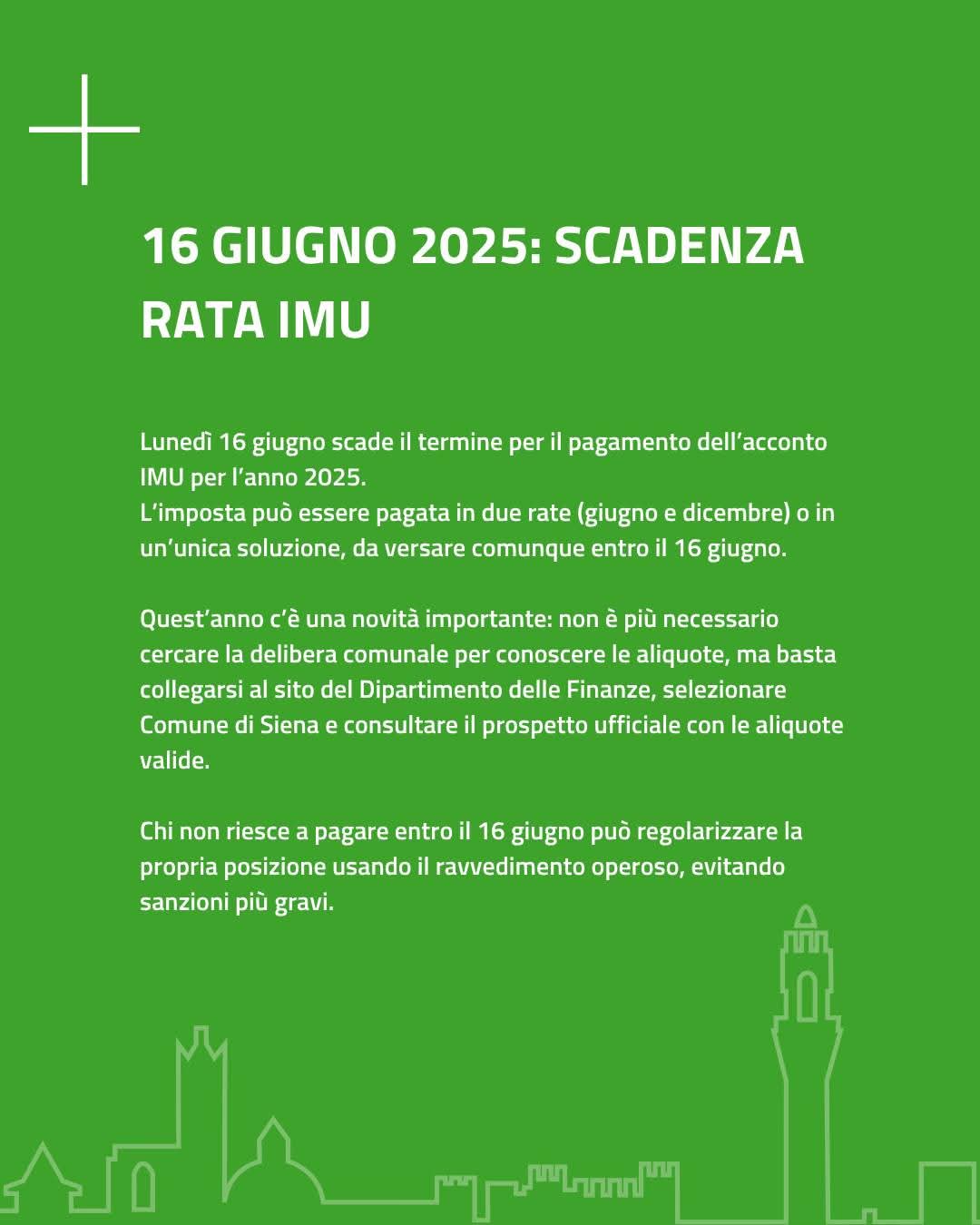 16 GIUGNO 2025: SCADENZA RATA IMU

Lunedì 16 giugno scade il termine per il pagamento dell'acconto IMU per l'anno 2025.
L'imposta può essere pagata in due rate (giugno e dicembre) o in un'unica soluzione, da versare comunque entro il 16 giugno.

Quest'anno c'è una novità importante: non è più necessario cercare la delibera comunale per conoscere le aliquote, ma basta collegarsi al sito del Dipartimento delle Finanze, selezionare Comune di Siena e consultare il prospetto ufficiale con le aliquote valide.

Chi non riesce a pagare entro il 16 giugno può regolarizzare la propria posizione usando il ravvedimento operoso, evitando sanzioni più gravi.